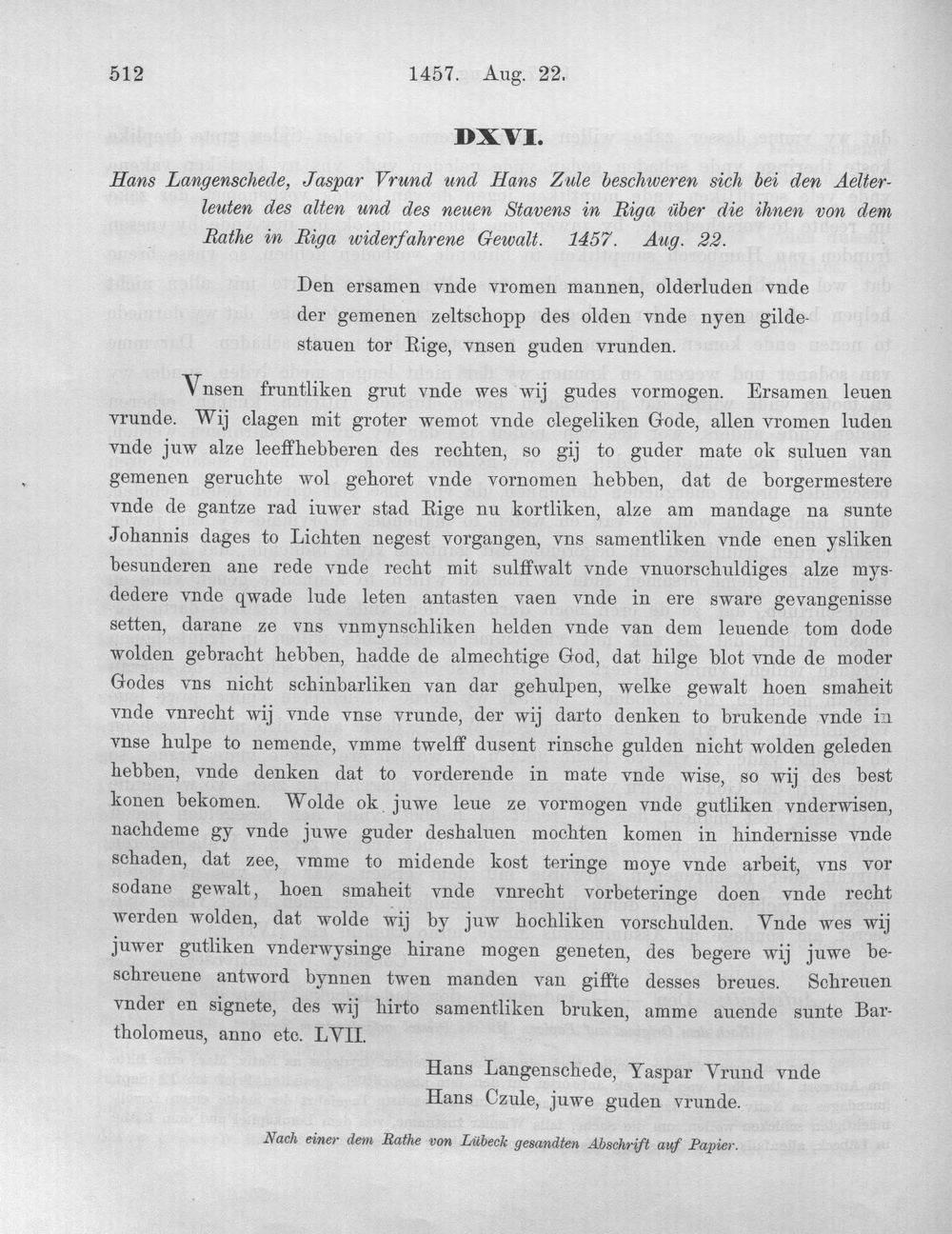 512 1457. Aug. 22.

DXVI.

Hans Langenschede, Jaspar Vrund und Hans Zule beschweren sich bei den Aelterleuten des alten und des neuen Stavens in Riga über die ihnen von dem Rathe in Riga widerfahrene Gewalt. 1457. Aug. 22.

Den ersamen vnde vromen mannen, olderluden vnde der gemenen zeltschopp des olden vnde nyen gildestauen tor Rige, vnsen guden vrunden.

Vnsen fruntliken grut vnde wes wij gudes vormogen. Ersamen leuen vrunde. Wij clagen mit groter wemot vnde clegeliken Gode, allen vromen luden vnde juw alze leeffhebberen des rechten, so gij to guder mate ok suluen van gemenen geruchte wol gehoret vnde vornomen hebben, dat de borgermestere vnde de gantze rad iuwer stad Rige nu kortliken, alze am mandage na sunte Johannis dages to Lichten negest vorgangen, vns samentliken vnde enen ysliken besunderen ane rede vnde recht mit sulffwalt vnde vnuorschuldiges alze mysdedere vnde qwade lude leten antasten vaen vnde in ere sware gevangenisse setten, darane ze vns vnmynschliken helden vnde van dem leuende tom dode wolden gebracht hebben, hadde de almechtige God, dat hilge blot vnde de moder Godes vns nicht schinbarliken van dar gehulpen, welke gewalt hoen smaheit vnde vnrecht wij vnde vnse vrunde, der wij darto denken to brukende vnde in vnse hulpe to nemende, vmme twelff dusent rinsche gulden nicht wolden geleden hebben, vnde denken dat to vorderende in mate vnde wise, so wij des best konen bekomen. Wolde ok juwe leue ze vormogen vnde gutliken vnderwisen, nachdeme gy vnde juwe guder deshaluen mochten komen in hindernisse vnde schaden, dat zee, vmme to midende kost teringe moye vnde arbeit, vns vor sodane gewalt, hoen smaheit vnde vnrecht vorbeteringe doen vnde recht werden wolden, dat wolde wij by juw hochliken vorschulden. Vnde wes wij juwer gutliken vnderwysinge hirane mogen geneten, des begere wij juwe beschreuene antword bynnen twen manden van giffte desses breues. Schreuen vnder en signete, des wij hirto samentliken bruken, amme auende sunte Bartholomeus, anno etc. LVII.

Hans Langenschede, Yaspar Vrund vnde
Hans Czule, juwe guden vrunde.

Nach einer dem Rathe von Lübeck gesandten Abschrift auf Papier.